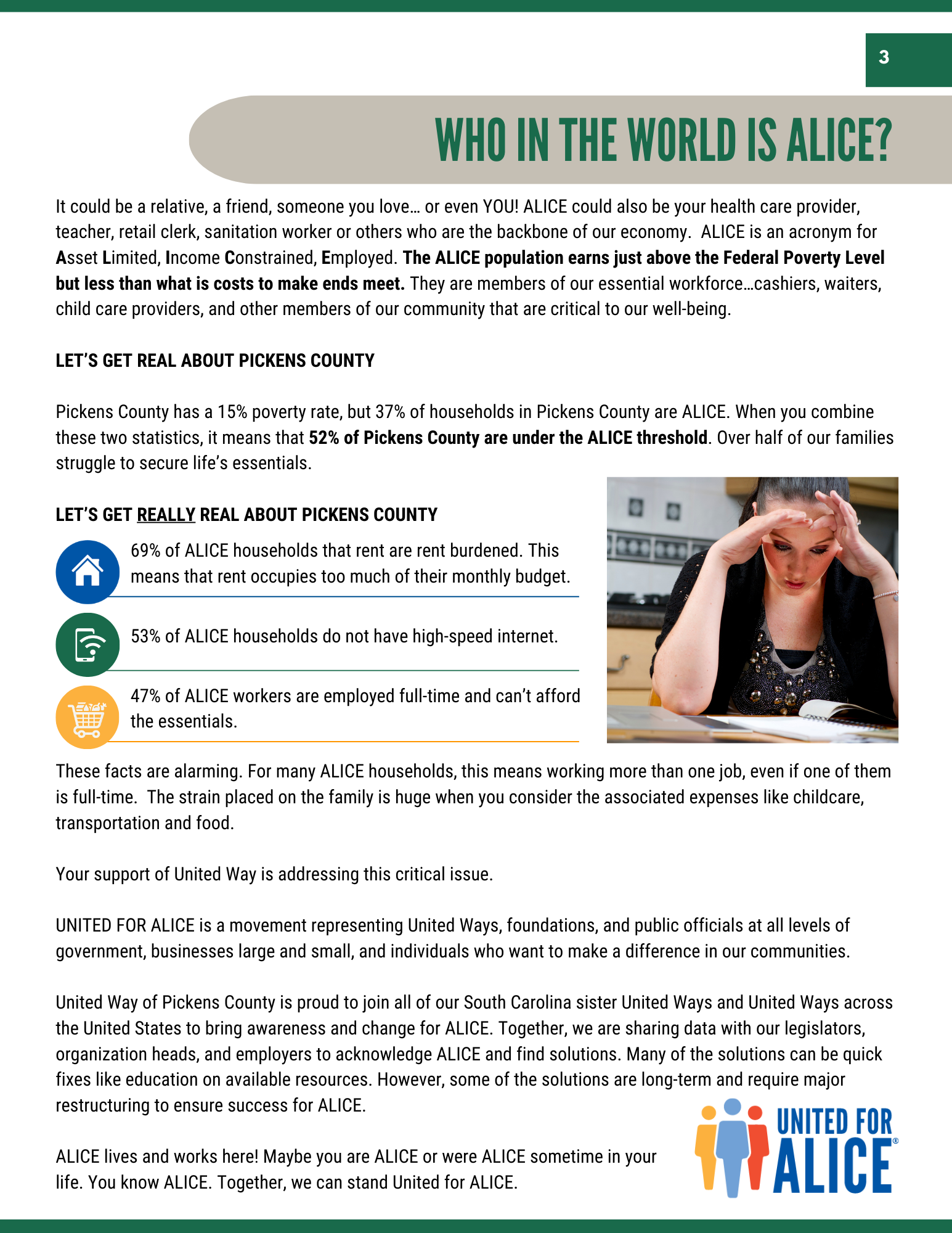 3

WHO IN THE WORLD IS ALICE?

It could be a relative, a friend, someone you love… or even YOU! ALICE could also be your health care provider, teacher, retail clerk, sanitation worker or others who are the backbone of our economy. ALICE is an acronym for Asset Limited, Income Constrained, Employed. The ALICE population earns just above the Federal Poverty Level but less than what is costs to make ends meet. They are members of our essential workforce…cashiers, waiters, child care providers, and other members of our community that are critical to our well-being.

LET'S GET REAL ABOUT PICKENS COUNTY

Pickens County has a 15% poverty rate, but 37% of households in Pickens County are ALICE. When you combine these two statistics, it means that 52% of Pickens County are under the ALICE threshold. Over half of our families struggle to secure life's essentials.

LET'S GET REALLY REAL ABOUT PICKENS COUNTY

69% of ALICE households that rent are rent burdened. This means that rent occupies too much of their monthly budget.

53% of ALICE households do not have high-speed internet.

47% of ALICE workers are employed full-time and can't afford the essentials.

These facts are alarming. For many ALICE households, this means working more than one job, even if one of them is full-time. The strain placed on the family is huge when you consider the associated expenses like childcare, transportation and food.

Your support of United Way is addressing this critical issue.

UNITED FOR ALICE is a movement representing United Ways, foundations, and public officials at all levels of government, businesses large and small, and individuals who want to make a difference in our communities.

United Way of Pickens County is proud to join all of our South Carolina sister United Ways and United Ways across the United States to bring awareness and change for ALICE. Together, we are sharing data with our legislators, organization heads, and employers to acknowledge ALICE and find solutions. Many of the solutions can be quick fixes like education on available resources. However, some of the solutions are long-term and require major restructuring to ensure success for ALICE.

ALICE lives and works here! Maybe you are ALICE or were ALICE sometime in your life. You know ALICE. Together, we can stand United for ALICE.

UNITED FOR ALICE®